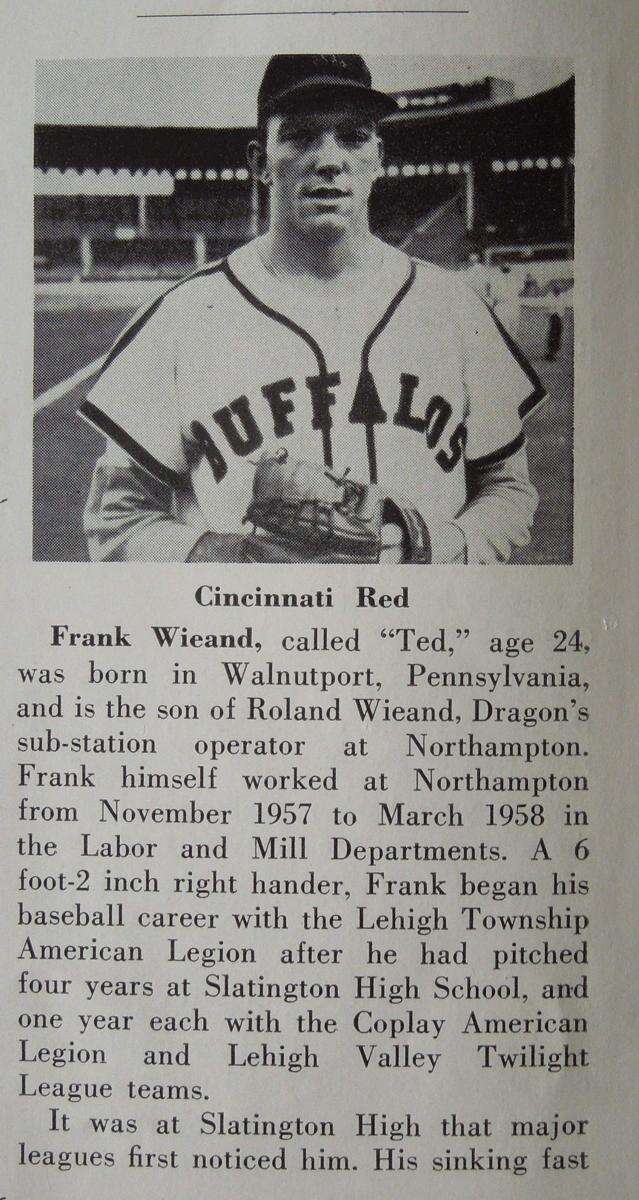 BUFFALOS

Cincinnati Red

Frank Wieand, called "Ted," age 24, was born in Walnutport, Pennsylvania, and is the son of Roland Wieand, Dragon's sub-station operator at Northampton. Frank himself worked at Northampton from November 1957 to March 1958 in the Labor and Mill Departments. A 6 foot-2 inch right hander, Frank began his baseball career with the Lehigh Township American Legion after he had pitched four years at Slatington High School, and one year each with the Coplay American Legion and Lehigh Valley Twilight League teams.

It was at Slatington High that major leagues first noticed him. His sinking fast